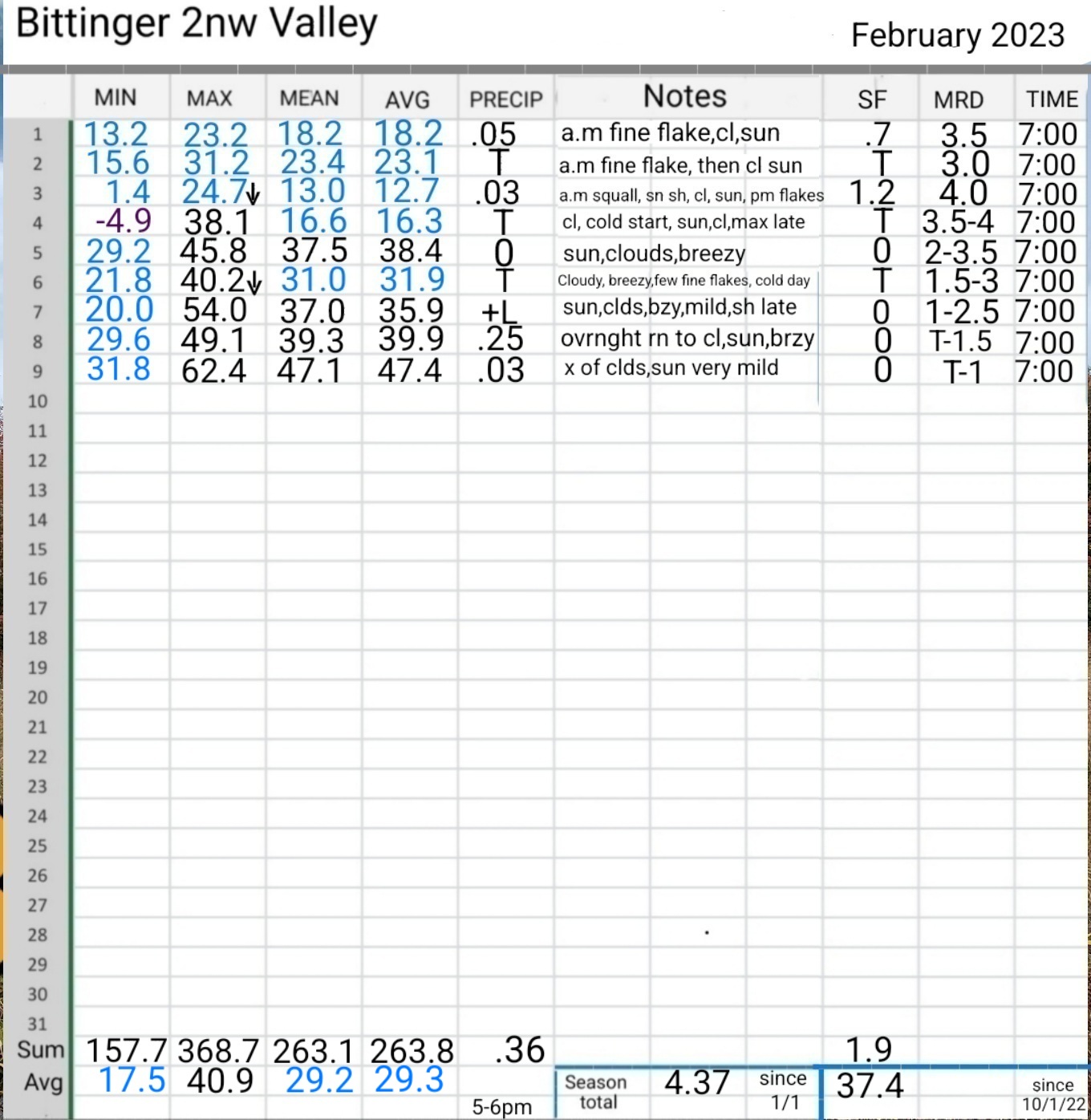 Bittinger 2nw Valley

February 2023

| | MIN | MAX | MEAN | AVG | PRECIP | Notes | SF | MRD | TIME |
|---|---|---|---|---|---|---|---|---|---|
| 1 | 13.2 | 23.2 | 18.2 | 18.2 | .05 | a.m fine flake,cl,sun | .7 | 3.5 | 7:00 |
| 2 | 15.6 | 31.2 | 23.4 | 23.1 | T | a.m fine flake, then cl sun | T | 3.0 | 7:00 |
| 3 | 1.4 | 24.7↓ | 13.0 | 12.7 | .03 | a.m squall, sn sh, cl, sun, pm flakes | 1.2 | 4.0 | 7:00 |
| 4 | -4.9 | 38.1 | 16.6 | 16.3 | T | cl, cold start, sun,cl,max late | T | 3.5-4 | 7:00 |
| 5 | 29.2 | 45.8 | 37.5 | 38.4 | 0 | sun,clouds,breezy | 0 | 2-3.5 | 7:00 |
| 6 | 21.8 | 40.2↓ | 31.0 | 31.9 | T | Cloudy, breezy,few fine flakes, cold day | T | 1.5-3 | 7:00 |
| 7 | 20.0 | 54.0 | 37.0 | 35.9 | +L | sun,clds,bzy,mild,sh late | 0 | 1-2.5 | 7:00 |
| 8 | 29.6 | 49.1 | 39.3 | 39.9 | .25 | ovrnght rn to cl,sun,brzy | 0 | T-1.5 | 7:00 |
| 9 | 31.8 | 62.4 | 47.1 | 47.4 | .03 | x of clds,sun very mild | 0 | T-1 | 7:00 |
| 10 | | | | | | | | | |
| 11 | | | | | | | | | |
| 12 | | | | | | | | | |
| 13 | | | | | | | | | |
| 14 | | | | | | | | | |
| 15 | | | | | | | | | |
| 16 | | | | | | | | | |
| 17 | | | | | | | | | |
| 18 | | | | | | | | | |
| 19 | | | | | | | | | |
| 20 | | | | | | | | | |
| 21 | | | | | | | | | |
| 22 | | | | | | | | | |
| 23 | | | | | | | | | |
| 24 | | | | | | | | | |
| 25 | | | | | | | | | |
| 26 | | | | | | | | | |
| 27 | | | | | | | | | |
| 28 | | | | | | | | | |
| 29 | | | | | | | | | |
| 30 | | | | | | | | | |
| 31 | | | | | | | | | |
| Sum | 157.7 | 368.7 | 263.1 | 263.8 | .36 | | 1.9 | | |
| Avg | 17.5 | 40.9 | 29.2 | 29.3 | 5-6pm | Season total 4.37 since 1/1 | 37.4 | | since 10/1/22 |